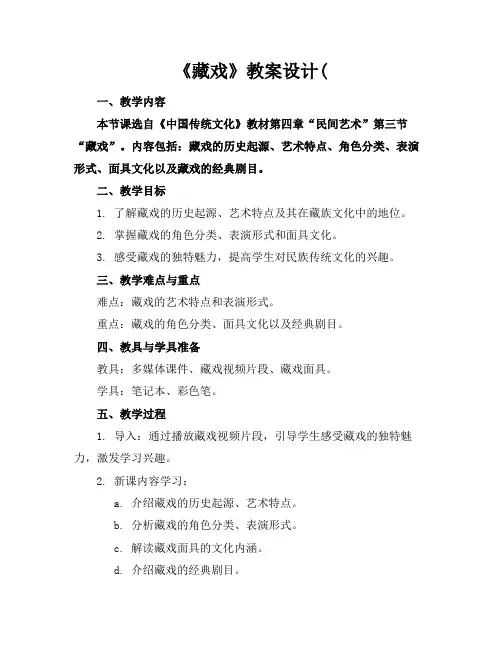 《藏戏》教案设计（

一、教学内容

本节课选自《中国传统文化》教材第四章“民间艺术”第三节“藏戏”。内容包括：藏戏的历史起源、艺术特点、角色分类、表演形式、面具文化以及藏戏的经典剧目。

二、教学目标

1. 了解藏戏的历史起源、艺术特点及其在藏族文化中的地位。

2. 掌握藏戏的角色分类、表演形式和面具文化。

3. 感受藏戏的独特魅力，提高学生对民族传统文化的兴趣。

三、教学难点与重点

难点：藏戏的艺术特点和表演形式。

重点：藏戏的角色分类、面具文化以及经典剧目。

四、教具与学具准备

教具：多媒体课件、藏戏视频片段、藏戏面具。

学具：笔记本、彩色笔。

五、教学过程

1. 导入：通过播放藏戏视频片段，引导学生感受藏戏的独特魅力，激发学习兴趣。

2. 新课内容学习：

a. 介绍藏戏的历史起源、艺术特点。

b. 分析藏戏的角色分类、表演形式。

c. 解读藏戏面具的文化内涵。

d. 介绍藏戏的经典剧目。